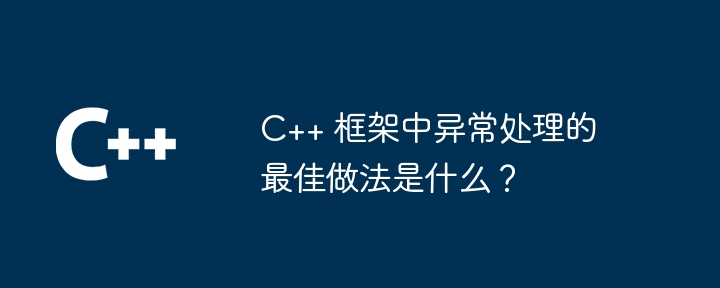 C++

C++ 框架中异常处理的最佳做法是什么？